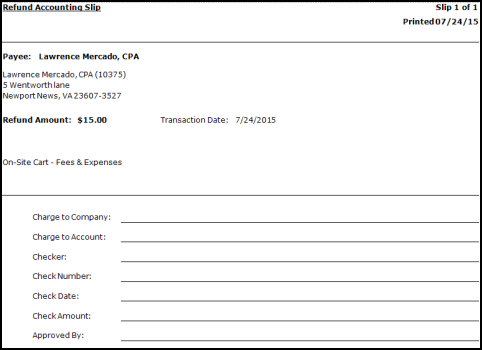 Refund Accounting Slip

Slip 1 of 1
Printed07/24/15

Payee: Lawrence Mercado, CPA

Lawrence Mercado, CPA (10375)
5 Wentworth lane
Newport News, VA 23607-3527

Refund Amount: $15.00 Transaction Date: 7/24/2015

On-Site Cart - Fees & Expenses

Charge to Company: ____
Charge to Account: ____
Checker: ____
Check Number: ____
Check Date: ____
Check Amount: ____
Approved By: ____